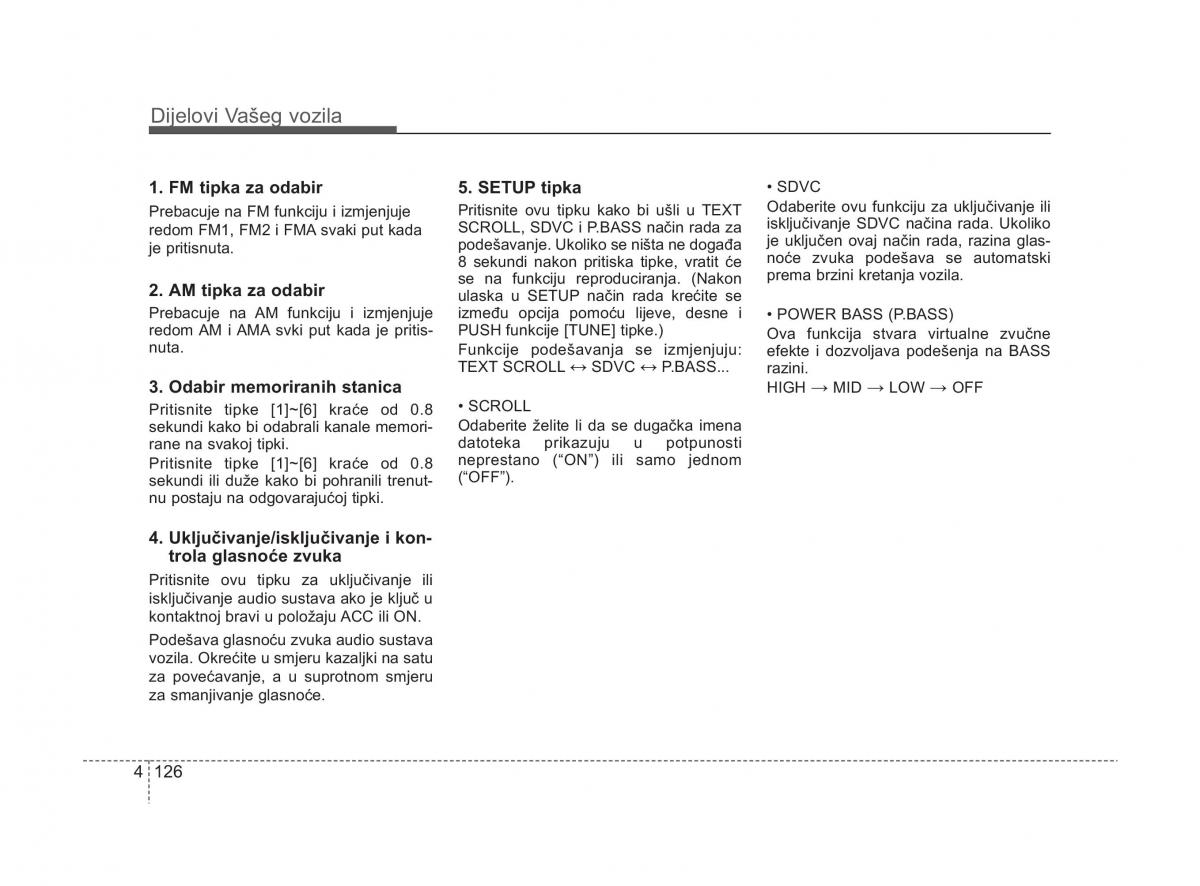 Dijelovi Vašeg vozila

1. FM tipka za odabir
Prebacuje na FM funkciju i izmjenjuje redom FM1, FM2 i FMA svaki put kada je pritisnuta.

2. AM tipka za odabir
Prebacuje na AM funkciju i izmjenjuje redom AM i AMA svki put kada je pritisnuta.

3. Odabir memoriranih stanica
Pritisnite tipke [1]~[6] kraće od 0.8 sekundi kako bi odabrali kanale memorirane na svakoj tipki.
Pritisnite tipke [1]~[6] kraće od 0.8 sekundi ili duže kako bi pohranili trenutnu postaju na odgovarajućoj tipki.

4. Uključivanje/isključivanje i kontrola glasnoće zvuka
Pritisnite ovu tipku za uključivanje ili isključivanje audio sustava ako je ključ u kontaktnoj bravi u položaju ACC ili ON.

Podešava glasnoću zvuka audio sustava vozila. Okrećite u smjeru kazaljki na satu za povećavanje, a u suprotnom smjeru za smanjivanje glasnoće.

5. SETUP tipka
Pritisnite ovu tipku kako bi ušli u TEXT SCROLL, SDVC i P.BASS način rada za podešavanje. Ukoliko se ništa ne događa 8 sekundi nakon pritiska tipke, vratit će se na funkciju reproduciranja. (Nakon ulaska u SETUP način rada krećite se između opcija pomoću lijeve, desne i PUSH funkcije [TUNE] tipke.)
Funkcije podešavanja se izmjenjuju: TEXT SCROLL ↔ SDVC ↔ P.BASS...

• SCROLL
Odaberite želite li da se dugačka imena datoteka prikazuju u potpunosti neprestano (“ON”) ili samo jednom (“OFF”).

• SDVC
Odaberite ovu funkciju za uključivanje ili isključivanje SDVC načina rada. Ukoliko je uključen ovaj način rada, razina glasnoće zvuka podešava se automatski prema brzini kretanja vozila.

• POWER BASS (P.BASS)
Ova funkcija stvara virtualne zvučne efekte i dozvoljava podešenja na BASS razini.
HIGH → MID → LOW → OFF

4 126